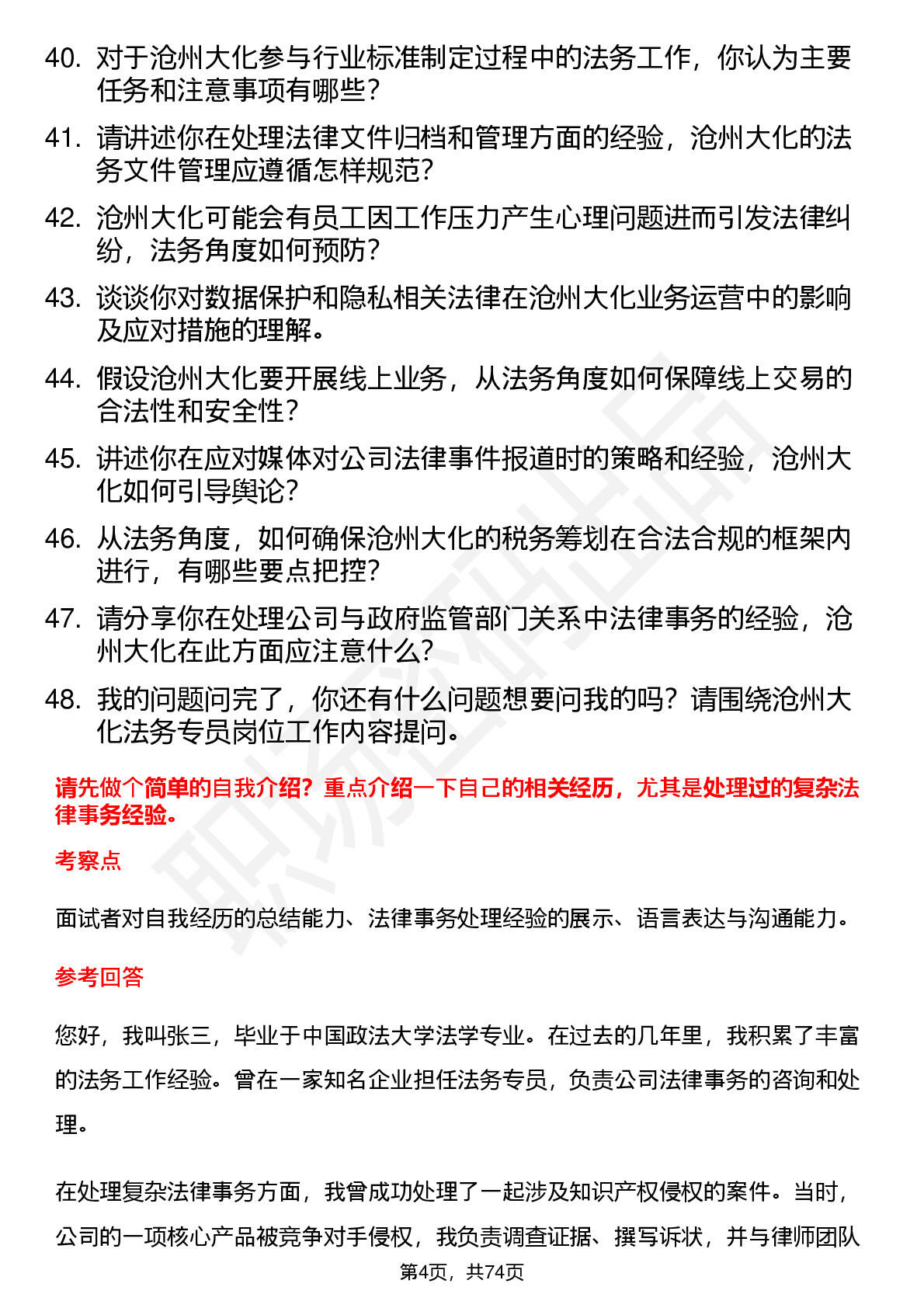 40. 对于沧州大化参与行业标准制定过程中的法务工作，你认为主要任务和注意事项有哪些？

41. 请讲述你在处理法律文件归档和管理方面的经验，沧州大化的法务文件管理应遵循怎样规范？

42. 沧州大化可能会有员工因工作压力产生心理问题进而引发法律纠纷，法务角度如何预防？

43. 谈谈你对数据保护和隐私相关法律在沧州大化业务运营中的影响及应对措施的理解。

44. 假设沧州大化要开展线上业务，从法务角度如何保障线上交易的合法性和安全性？

45. 讲述你在应对媒体对公司法律事件报道时的策略和经验，沧州大化如何引导舆论？

46. 从法务角度，如何确保沧州大化的税务筹划在合法合规的框架内进行，有哪些要点把控？

47. 请分享你在处理公司与政府监管部门关系中法律事务的经验，沧州大化在此方面应注意什么？

48. 我的问题问完了，你还有什么问题想要问我的吗？请围绕沧州大化法务专员岗位工作内容提问。

请先做个简单的自我介绍？重点介绍一下自己的相关经历，尤其是处理过的复杂法律事务经验。

考察点

面试者对自我经历的总结能力、法律事务处理经验的展示、语言表达与沟通能力。

参考回答

您好，我叫张三，毕业于中国政法大学法学专业。在过去的几年里，我积累了丰富的法务工作经验。曾在一家知名企业担任法务专员，负责公司法律事务的咨询和处理。

在处理复杂法律事务方面，我曾成功处理了一起涉及知识产权侵权的案件。当时，公司的一项核心产品被竞争对手侵权，我负责调查证据、撰写诉状，并与律师团队

第4页，共74页

职场密码